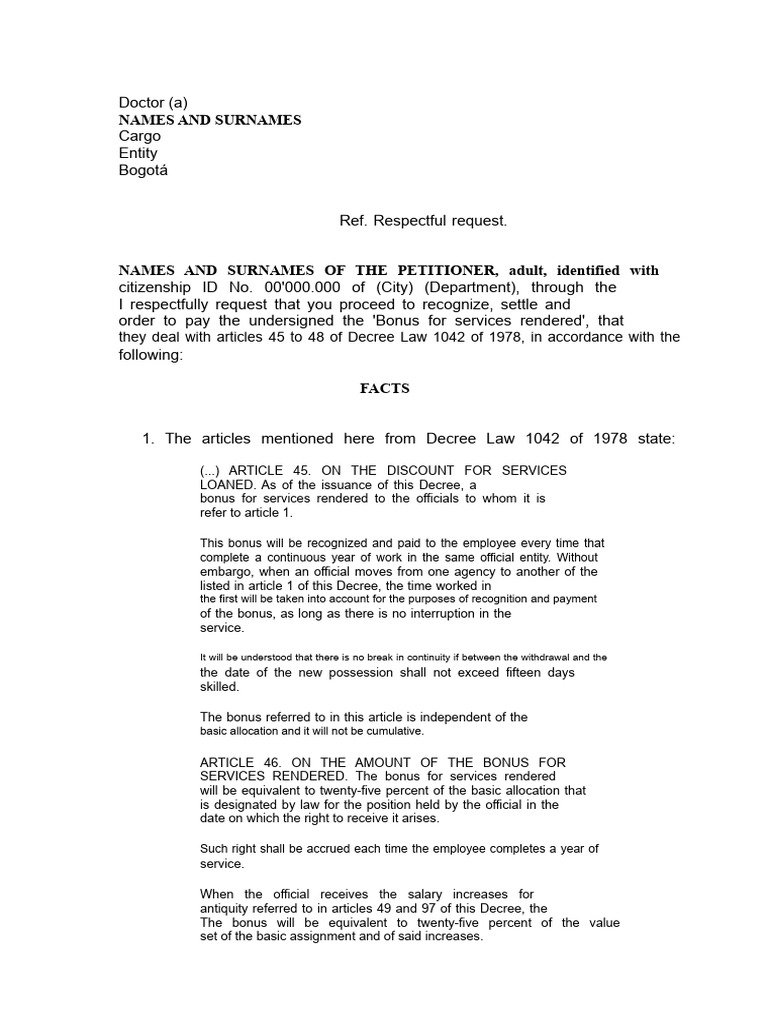 Doctor (a)
NAMES AND SURNAMES
Cargo
Entity
Bogotá

Ref. Respectful request.

NAMES AND SURNAMES OF THE PETITIONER, adult, identified with citizenship ID No. 00'000.000 of (City) (Department), through the I respectfully request that you proceed to recognize, settle and order to pay the undersigned the 'Bonus for services rendered', that they deal with articles 45 to 48 of Decree Law 1042 of 1978, in accordance with the following:

FACTS

1. The articles mentioned here from Decree Law 1042 of 1978 state:

(...) ARTICLE 45. ON THE DISCOUNT FOR SERVICES LOANED. As of the issuance of this Decree, a bonus for services rendered to the officials to whom it is refer to article 1.

This bonus will be recognized and paid to the employee every time that complete a continuous year of work in the same official entity. Without embargo, when an official moves from one agency to another of the listed in article 1 of this Decree, the time worked in the first will be taken into account for the purposes of recognition and payment of the bonus, as long as there is no interruption in the service.

It will be understood that there is no break in continuity if between the withdrawal and the the date of the new possession shall not exceed fifteen days skilled.

The bonus referred to in this article is independent of the basic allocation and it will not be cumulative.

ARTICLE 46. ON THE AMOUNT OF THE BONUS FOR SERVICES RENDERED. The bonus for services rendered will be equivalent to twenty-five percent of the basic allocation that is designated by law for the position held by the official in the date on which the right to receive it arises.

Such right shall be accrued each time the employee completes a year of service.

When the official receives the salary increases for antiquity referred to in articles 49 and 97 of this Decree, the The bonus will be equivalent to twenty-five percent of the value set of the basic assignment and of said increases.